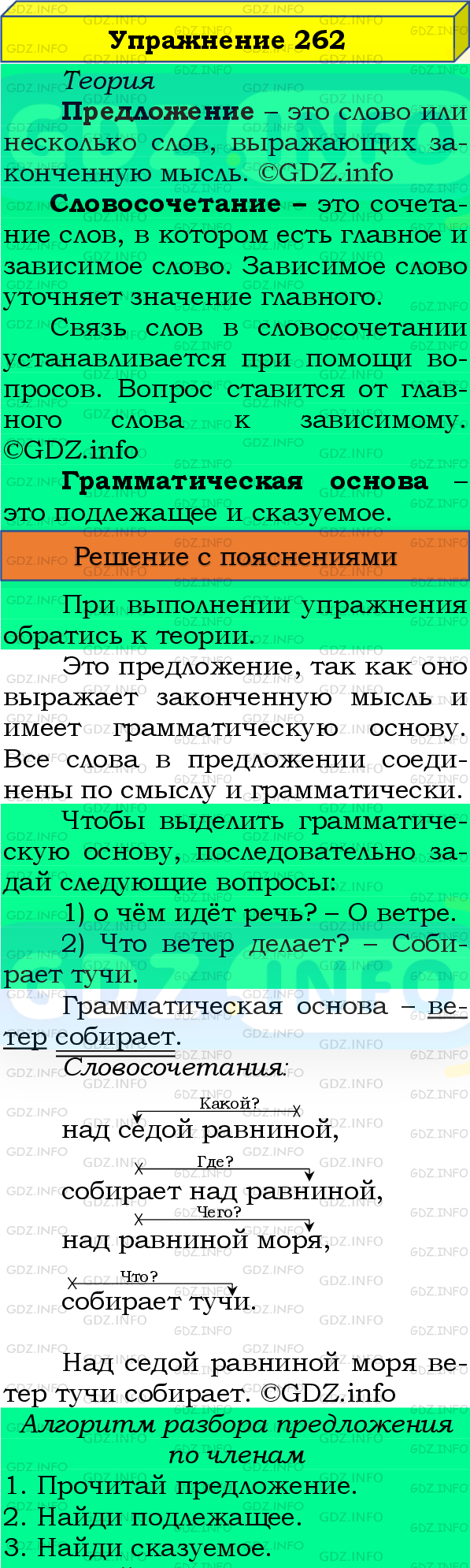 Упражнение 262

Теория

Предложение – это слово или несколько слов, выражающих законченную мысль. ©GDZ.info

Словосочетание – это сочетание слов, в котором есть главное и зависимое слово. Зависимое слово уточняет значение главного.

Связь слов в словосочетании устанавливается при помощи вопросов. Вопрос ставится от главного слова к зависимому. ©GDZ.info

Грамматическая основа – это подлежащее и сказуемое.

Решение с пояснениями

При выполнении упражнения обратись к теории.

Это предложение, так как оно выражает законченную мысль и имеет грамматическую основу. Все слова в предложении соединены по смыслу и грамматически.

Чтобы выделить грамматическую основу, последовательно задай следующие вопросы:

1) о чём идёт речь? – О ветре.

2) Что ветер делает? – Собирает тучи.

Грамматическая основа – ветер собирает.

Словосочетания:

Какой?
над седой равниной,

Где?
собирает над равниной,

Чего?
над равниной моря,

Что?
собирает тучи.

Над седой равниной моря ветер тучи собирает. ©GDZ.info

Алгоритм разбора предложения по членам

1. Прочитай предложение.
2. Найди подлежащее.
3. Найди сказуемое.